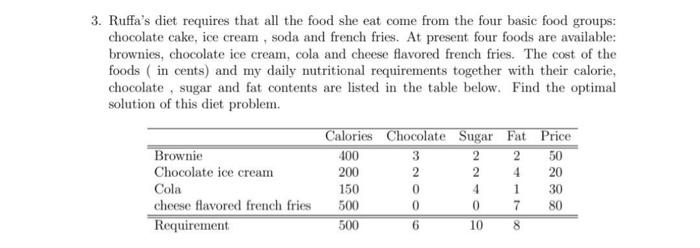 3. Ruffa's diet requires that all the food she eat come from the four basic food groups: chocolate cake, ice cream , soda and french fries. At present four foods are available: brownies, chocolate ice cream, cola and cheese flavored french fries. The cost of the foods ( in cents) and my daily nutritional requirements together with their calorie, chocolate , sugar and fat contents are listed in the table below. Find the optimal solution of this diet problem.

| | Calories | Chocolate | Sugar | Fat | Price |
|---|---|---|---|---|---|
| Brownie | 400 | 3 | 2 | 2 | 50 |
| Chocolate ice cream | 200 | 2 | 2 | 4 | 20 |
| Cola | 150 | 0 | 4 | 1 | 30 |
| cheese flavored french fries | 500 | 0 | 0 | 7 | 80 |
| Requirement | 500 | 6 | 10 | 8 | |